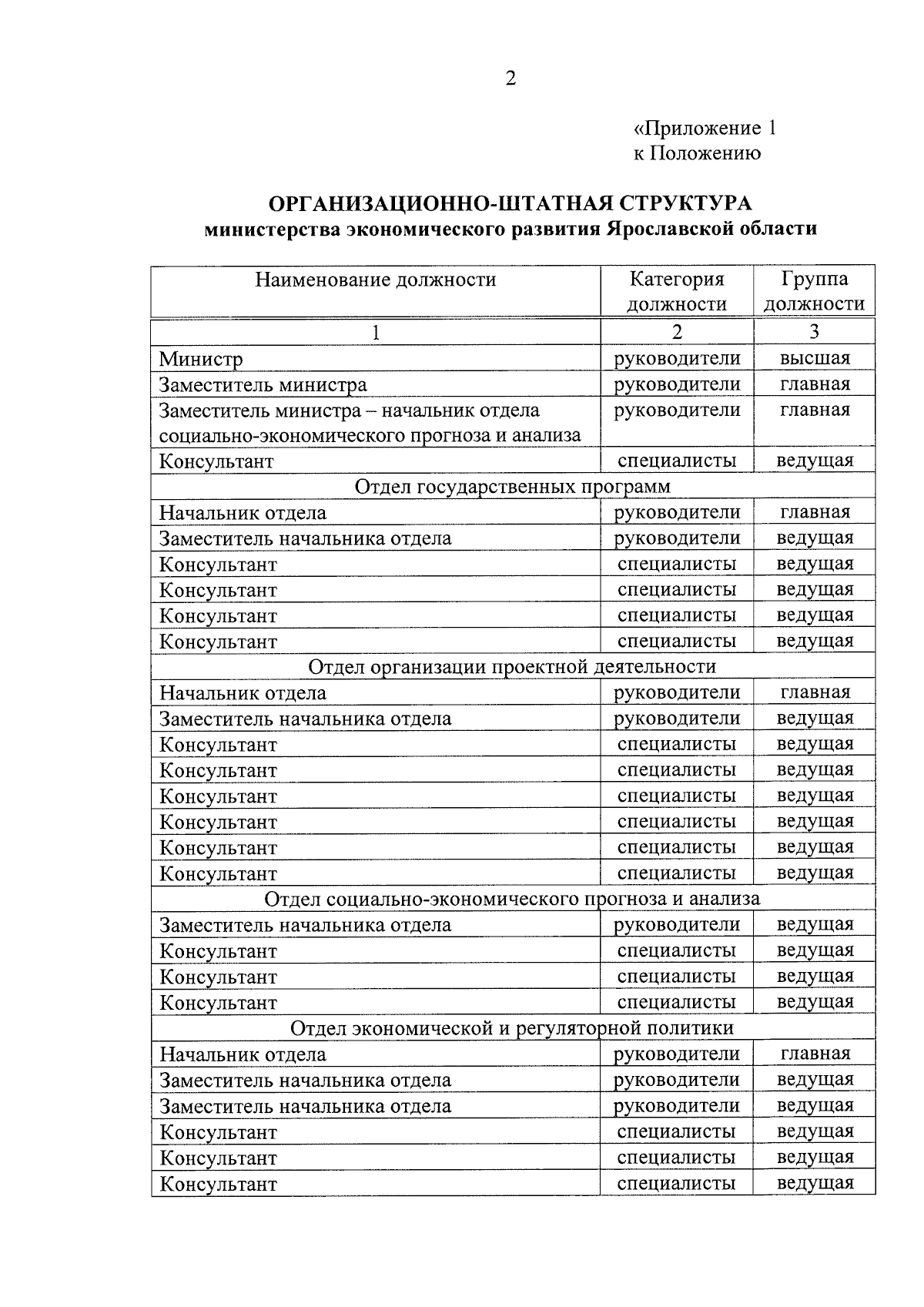 2

«Приложение 1
к Положению

ОРГАНИЗАЦИОННО-ШТАТНАЯ СТРУКТУРА
министерства экономического развития Ярославской области

| Наименование должности | Категория должности | Группа должности |
|---|---|---|
| 1 | 2 | 3 |
| Министр | руководители | высшая |
| Заместитель министра | руководители | главная |
| Заместитель министра – начальник отдела социально-экономического прогноза и анализа | руководители | главная |
| Консультант | специалисты | ведущая |
| Отдел государственных программ | | |
| Начальник отдела | руководители | главная |
| Заместитель начальника отдела | руководители | ведущая |
| Консультант | специалисты | ведущая |
| Консультант | специалисты | ведущая |
| Консультант | специалисты | ведущая |
| Консультант | специалисты | ведущая |
| Отдел организации проектной деятельности | | |
| Начальник отдела | руководители | главная |
| Заместитель начальника отдела | руководители | ведущая |
| Консультант | специалисты | ведущая |
| Консультант | специалисты | ведущая |
| Консультант | специалисты | ведущая |
| Консультант | специалисты | ведущая |
| Консультант | специалисты | ведущая |
| Консультант | специалисты | ведущая |
| Отдел социально-экономического прогноза и анализа | | |
| Заместитель начальника отдела | руководители | ведущая |
| Консультант | специалисты | ведущая |
| Консультант | специалисты | ведущая |
| Консультант | специалисты | ведущая |
| Отдел экономической и регуляторной политики | | |
| Начальник отдела | руководители | главная |
| Заместитель начальника отдела | руководители | ведущая |
| Заместитель начальника отдела | руководители | ведущая |
| Консультант | специалисты | ведущая |
| Консультант | специалисты | ведущая |
| Консультант | специалисты | ведущая |